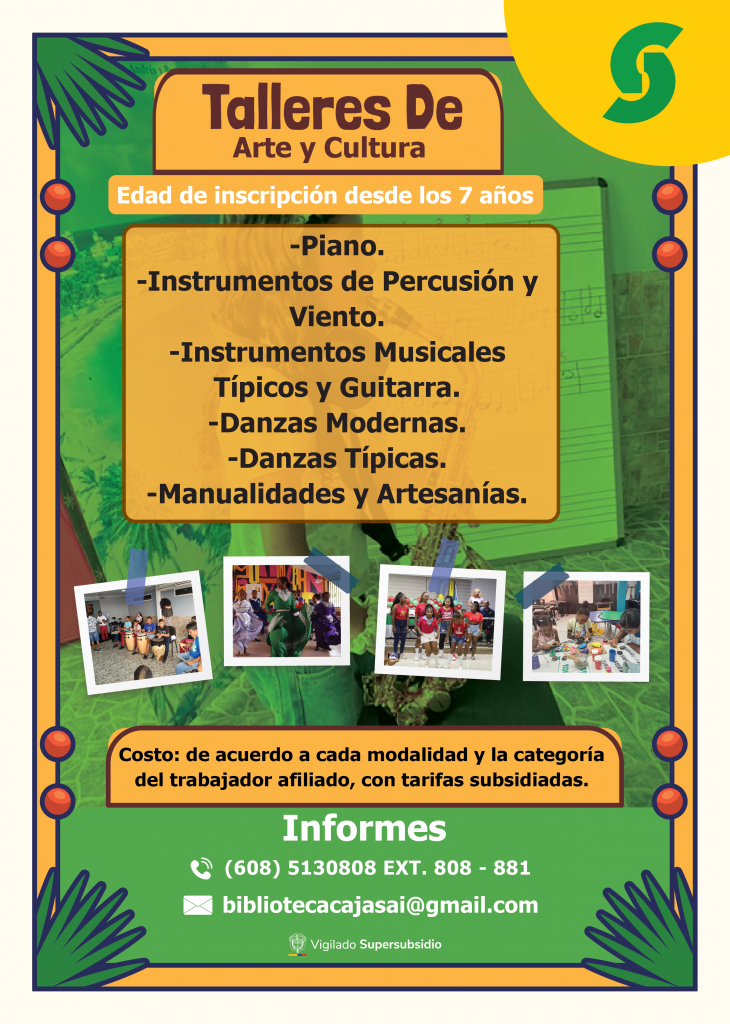 Talleres De
Arte y Cultura

Edad de inscripción desde los 7 años

-Piano.
-Instrumentos de Percusión y Viento.
-Instrumentos Musicales Típicos y Guitarra.
-Danzas Modernas.
-Danzas Típicas.
-Manualidades y Artesanías.

Costo: de acuerdo a cada modalidad y la categoría del trabajador afiliado, con tarifas subsidiadas.

Informes

(608) 5130808 EXT. 808 - 881

bibliotecacajasai@gmail.com

Vigilado Supersubsidio